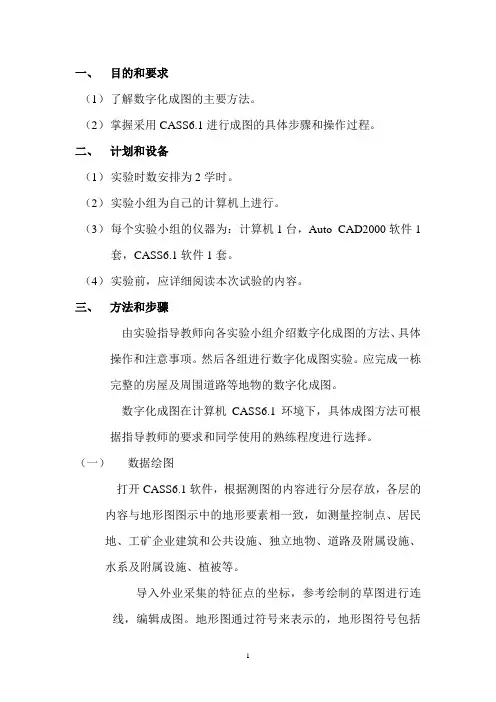 一、 目的和要求

（1）了解数字化成图的主要方法。

（2）掌握采用 CASS6.1 进行成图的具体步骤和操作过程。

二、 计划和设备

（1）实验时数安排为 2 学时。

（2）实验小组为自己的计算机上进行。

（3）每个实验小组的仪器为：计算机 1 台，Auto CAD2000 软件 1 套，CASS6.1 软件 1 套。

（4）实验前，应详细阅读本次试验的内容。

三、 方法和步骤

由实验指导教师向各实验小组介绍数字化成图的方法、具体操作和注意事项。然后各组进行数字化成图实验。应完成一栋完整的房屋及周围道路等地物的数字化成图。

数字化成图在计算机 CASS6.1 环境下，具体成图方法可根据指导教师的要求和同学使用的熟练程度进行选择。

（一） 数据绘图

打开 CASS6.1 软件，根据测图的内容进行分层存放，各层的内容与地形图图示中的地形要素相一致，如测量控制点、居民地、工矿企业建筑和公共设施、独立地物、道路及附属设施、水系及附属设施、植被等。

导入外业采集的特征点的坐标，参考绘制的草图进行连线，编辑成图。地形图通过符号来表示的，地形图符号包括

1